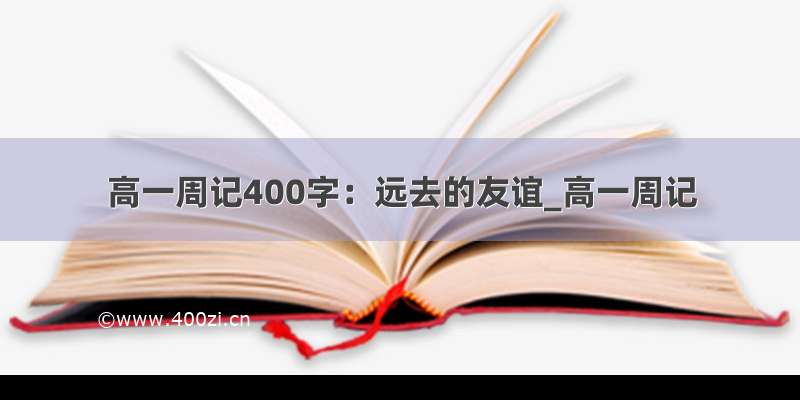 高一周记400字：远去的友谊_高一周记

©www.400zi.cn